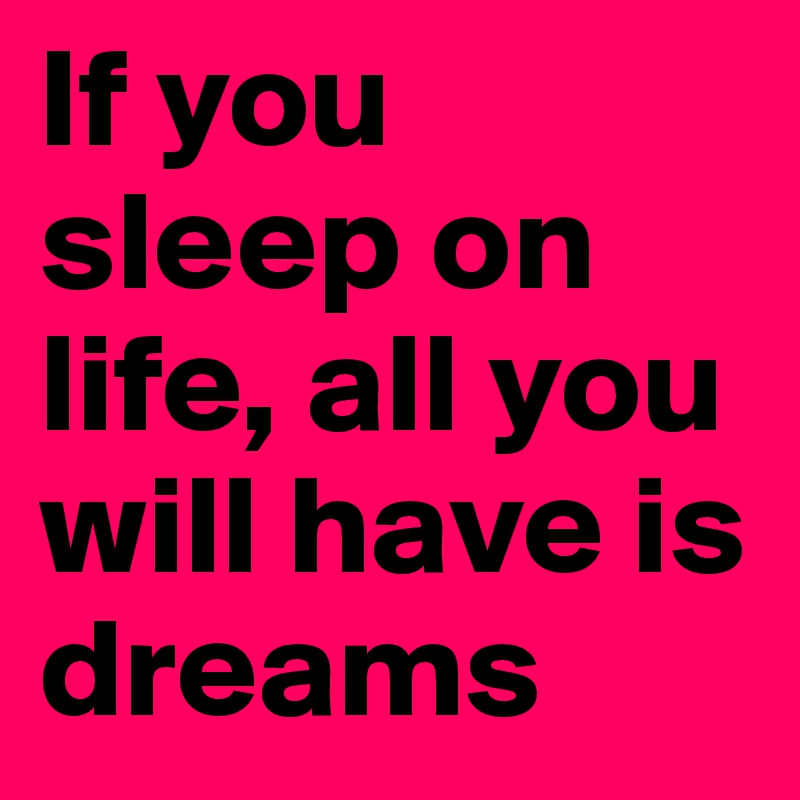 If you sleep on life, all you will have is dreams